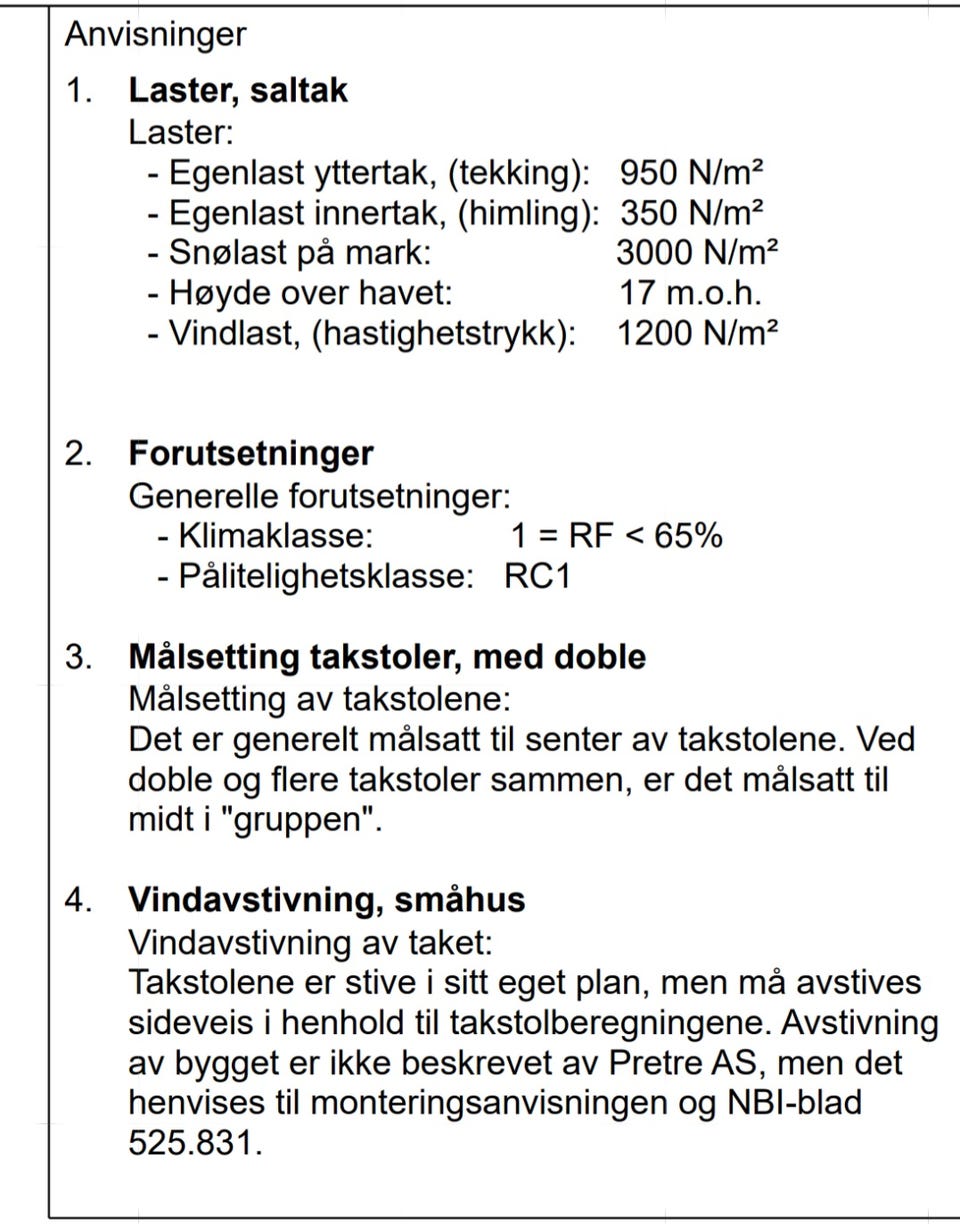 Anvisninger

1. **Laster, saltak**
Laster:
- Egenlast yttertak, (tekking): 950 N/m²
- Egenlast innertak, (himling): 350 N/m²
- Snølast på mark: 3000 N/m²
- Høyde over havet: 17 m.o.h.
- Vindlast, (hastighetstrykk): 1200 N/m²

2. **Forutsetninger**
Generelle forutsetninger:
- Klimaklasse: 1 = RF < 65%
- Pålitelighetsklasse: RC1

3. **Målsetting takstoler, med doble**
Målsetting av takstolene:
Det er generelt målsatt til senter av takstolene. Ved doble og flere takstoler sammen, er det målsatt til midt i "gruppen".

4. **Vindavstivning, småhus**
Vindavstivning av taket:
Takstolene er stive i sitt eget plan, men må avstives sideveis i henhold til takstolberegningene. Avstivning av bygget er ikke beskrevet av Pretre AS, men det henvises til monteringsanvisningen og NBI-blad 525.831.